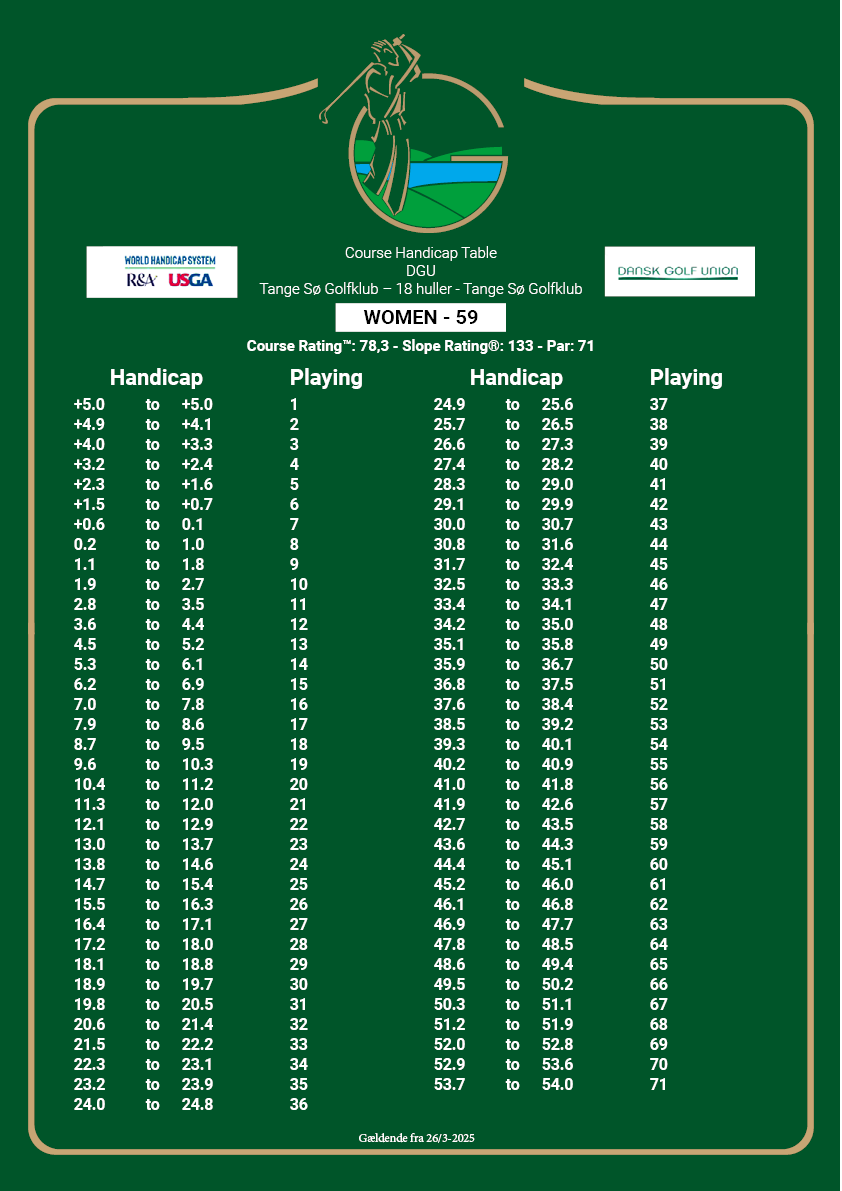 WORLD HANDICAP SYSTEM
R&A USGA

Course Handicap Table
DGU
Tange Sø Golfklub – 18 huller - Tange Sø Golfklub

DANSK GOLF UNION

WOMEN - 59

Course Rating™: 78,3 - Slope Rating®: 133 - Par: 71

| Handicap | | | Playing |
|---|---|---|---|
| +5.0 | to | +5.0 | 1 |
| +4.9 | to | +4.1 | 2 |
| +4.0 | to | +3.3 | 3 |
| +3.2 | to | +2.4 | 4 |
| +2.3 | to | +1.6 | 5 |
| +1.5 | to | +0.7 | 6 |
| +0.6 | to | 0.1 | 7 |
| 0.2 | to | 1.0 | 8 |
| 1.1 | to | 1.8 | 9 |
| 1.9 | to | 2.7 | 10 |
| 2.8 | to | 3.5 | 11 |
| 3.6 | to | 4.4 | 12 |
| 4.5 | to | 5.2 | 13 |
| 5.3 | to | 6.1 | 14 |
| 6.2 | to | 6.9 | 15 |
| 7.0 | to | 7.8 | 16 |
| 7.9 | to | 8.6 | 17 |
| 8.7 | to | 9.5 | 18 |
| 9.6 | to | 10.3 | 19 |
| 10.4 | to | 11.2 | 20 |
| 11.3 | to | 12.0 | 21 |
| 12.1 | to | 12.9 | 22 |
| 13.0 | to | 13.7 | 23 |
| 13.8 | to | 14.6 | 24 |
| 14.7 | to | 15.4 | 25 |
| 15.5 | to | 16.3 | 26 |
| 16.4 | to | 17.1 | 27 |
| 17.2 | to | 18.0 | 28 |
| 18.1 | to | 18.8 | 29 |
| 18.9 | to | 19.7 | 30 |
| 19.8 | to | 20.5 | 31 |
| 20.6 | to | 21.4 | 32 |
| 21.5 | to | 22.2 | 33 |
| 22.3 | to | 23.1 | 34 |
| 23.2 | to | 23.9 | 35 |
| 24.0 | to | 24.8 | 36 |

| Handicap | | | Playing |
|---|---|---|---|
| 24.9 | to | 25.6 | 37 |
| 25.7 | to | 26.5 | 38 |
| 26.6 | to | 27.3 | 39 |
| 27.4 | to | 28.2 | 40 |
| 28.3 | to | 29.0 | 41 |
| 29.1 | to | 29.9 | 42 |
| 30.0 | to | 30.7 | 43 |
| 30.8 | to | 31.6 | 44 |
| 31.7 | to | 32.4 | 45 |
| 32.5 | to | 33.3 | 46 |
| 33.4 | to | 34.1 | 47 |
| 34.2 | to | 35.0 | 48 |
| 35.1 | to | 35.8 | 49 |
| 35.9 | to | 36.7 | 50 |
| 36.8 | to | 37.5 | 51 |
| 37.6 | to | 38.4 | 52 |
| 38.5 | to | 39.2 | 53 |
| 39.3 | to | 40.1 | 54 |
| 40.2 | to | 40.9 | 55 |
| 41.0 | to | 41.8 | 56 |
| 41.9 | to | 42.6 | 57 |
| 42.7 | to | 43.5 | 58 |
| 43.6 | to | 44.3 | 59 |
| 44.4 | to | 45.1 | 60 |
| 45.2 | to | 46.0 | 61 |
| 46.1 | to | 46.8 | 62 |
| 46.9 | to | 47.7 | 63 |
| 47.8 | to | 48.5 | 64 |
| 48.6 | to | 49.4 | 65 |
| 49.5 | to | 50.2 | 66 |
| 50.3 | to | 51.1 | 67 |
| 51.2 | to | 51.9 | 68 |
| 52.0 | to | 52.8 | 69 |
| 52.9 | to | 53.6 | 70 |
| 53.7 | to | 54.0 | 71 |

Gældende fra 26/3-2025